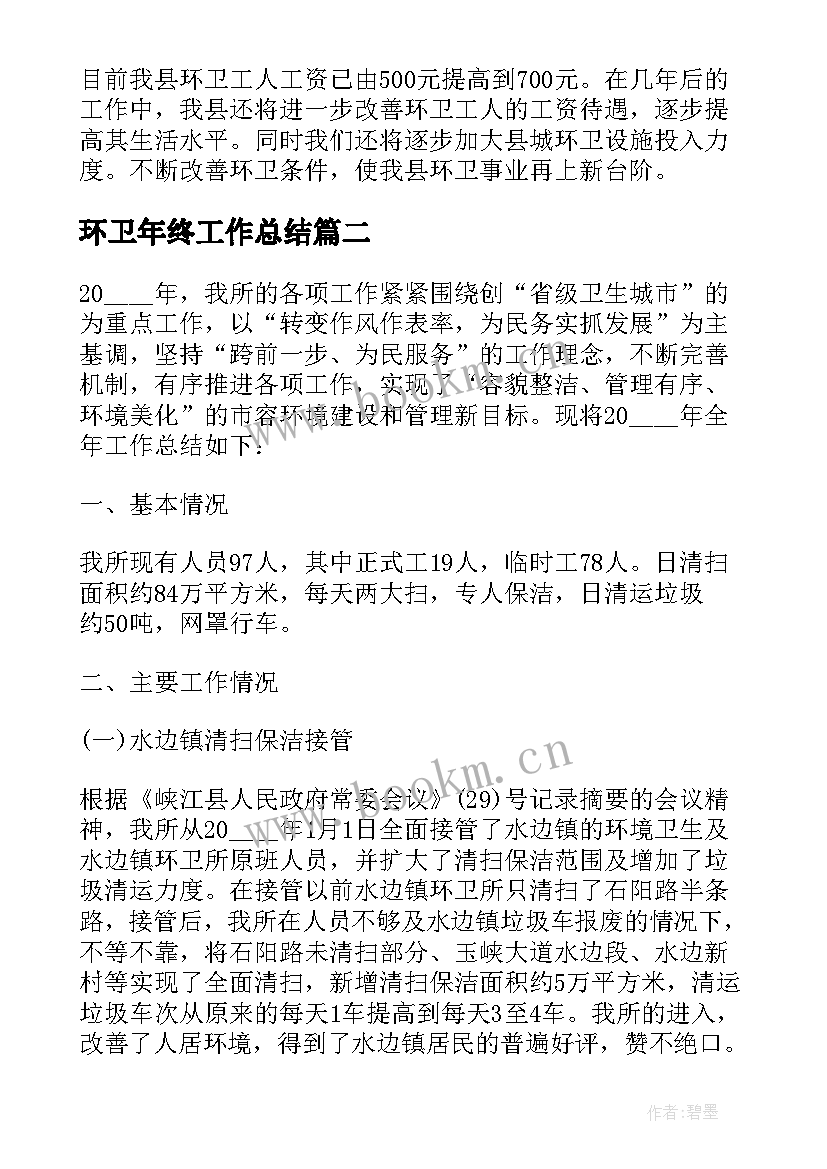 目前我县环卫工人工资已由500元提高到700元。在几年后的工作中，我县还将进一步改善环卫工人的工资待遇，逐步提高其生活水平。同时我们还将逐步加大县城环卫设施投入力度。不断改善环卫条件，使我县环卫事业再上新台阶。

环卫年终工作总结篇二

20____年，我所的各项工作紧紧围绕创“省级卫生城市”的为重点工作，以“转变作风作表率，为民务实抓发展”为主基调，坚持“跨前一步、为民服务”的工作理念，不断完善机制，有序推进各项工作，实现了“容貌整洁、管理有序、环境美化”的市容环境建设和管理新目标。现将20____年全年工作总结如下：

一、基本情况

我所现有人员97人，其中正式工19人，临时工78人。日清扫面积约84万平方米，每天两大扫，专人保洁，日清运垃圾约50吨，网罩行车。

二、主要工作情况

(一)水边镇清扫保洁接管

根据《峡江县人民政府常委会议》(29)号记录摘要的会议精神，我所从20____年1月1日全面接管了水边镇的环境卫生及水边镇环卫所原班人员，并扩大了清扫保洁范围及增加了垃圾清运力度。在接管以前水边镇环卫所只清扫了石阳路半条路，接管后，我所在人员不够及水边镇垃圾车报废的情况下，不等不靠，将石阳路未清扫部分、玉峡大道水边段、水边新村等实现了全面清扫，新增清扫保洁面积约5万平方米，清运垃圾车次从原来的每天1车提高到每天3至4车。我所的进入，改善了人居环境，得到了水边镇居民的普遍好评，赞不绝口。

www.bookm.cn

作者:碧墨